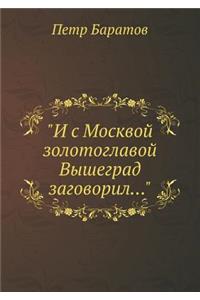 Петр Баратов

"И с Москвой золотоглавой Вышеград заговорил..."